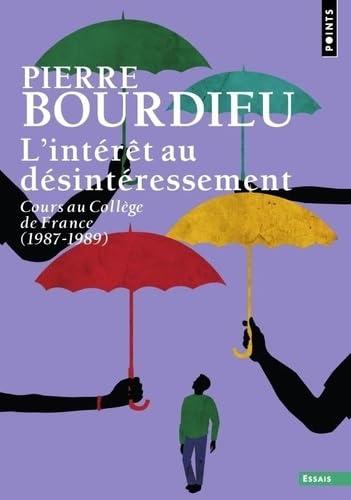 POINTS

PIERRE
BOURDIEU
L'intérêt au désintéressement

Cours au Collège de France (1987-1989)

ESSAIS